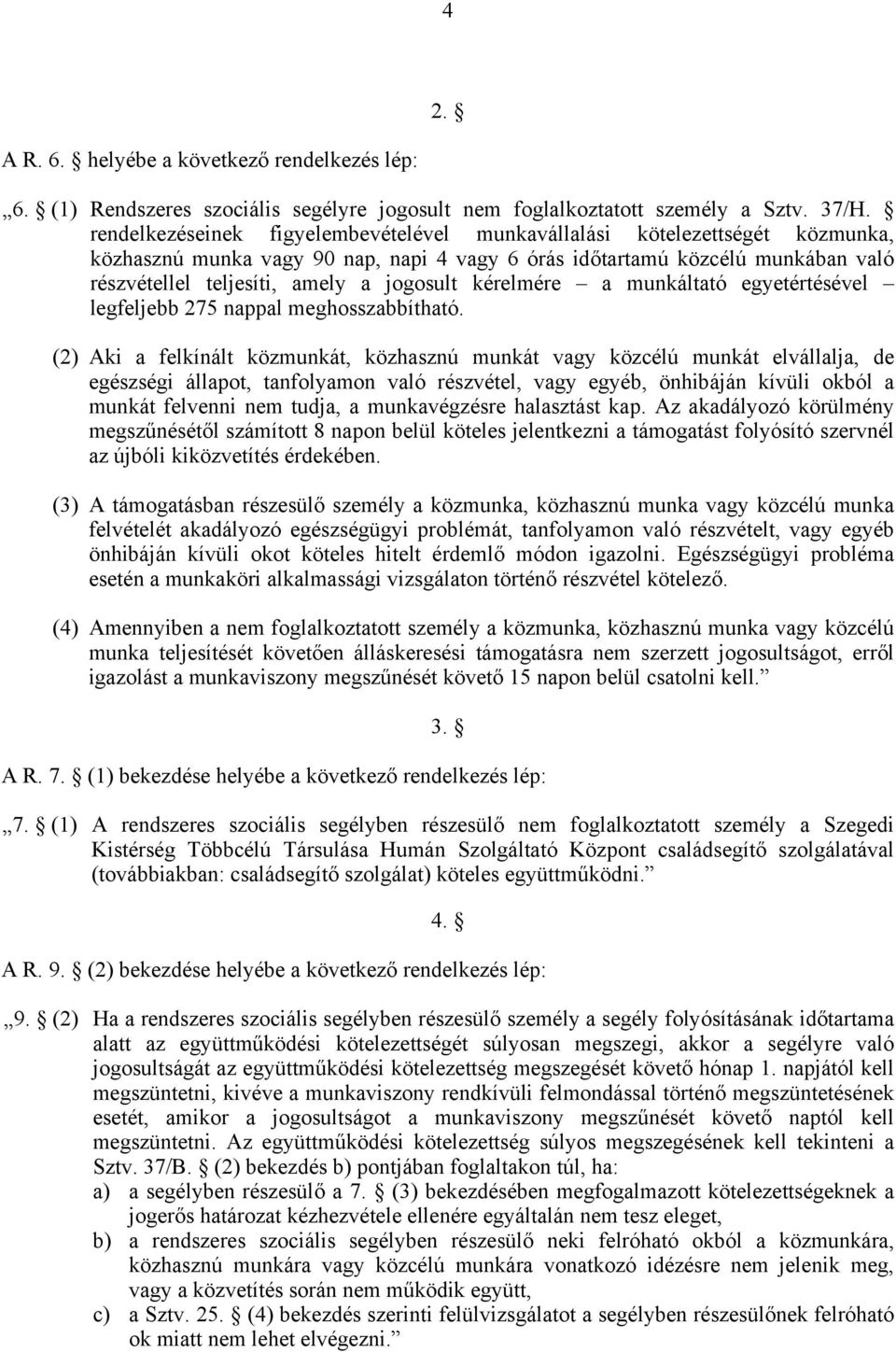 4

2. §

A R. 6. § helyébe a következő rendelkezés lép:

„6. § (1) Rendszeres szociális segélyre jogosult nem foglalkoztatott személy a Sztv. 37/H. § rendelkezéseinek figyelembevételével munkavállalási kötelezettségét közmunka, közhasznú munka vagy 90 nap, napi 4 vagy 6 órás időtartamú közcélú munkában való részvétellel teljesíti, amely a jogosult kérelmére – a munkáltató egyetértésével – legfeljebb 275 nappal meghosszabbítható.

(2) Aki a felkínált közmunkát, közhasznú munkát vagy közcélú munkát elvállalja, de egészségi állapot, tanfolyamon való részvétel, vagy egyéb, önhibáján kívüli okból a munkát felvenni nem tudja, a munkavégzésre halasztást kap. Az akadályozó körülmény megszűnésétől számított 8 napon belül köteles jelentkezni a támogatást folyósító szervnél az újbóli kiközvetítés érdekében.

(3) A támogatásban részesülő személy a közmunka, közhasznú munka vagy közcélú munka felvételét akadályozó egészségügyi problémát, tanfolyamon való részvételt, vagy egyéb önhibáján kívüli okot köteles hitelt érdemlő módon igazolni. Egészségügyi probléma esetén a munkaköri alkalmassági vizsgálaton történő részvétel kötelező.

(4) Amennyiben a nem foglalkoztatott személy a közmunka, közhasznú munka vagy közcélú munka teljesítését követően álláskeresési támogatásra nem szerzett jogosultságot, erről igazolást a munkaviszony megszűnését követő 15 napon belül csatolni kell.”

3. §

A R. 7. § (1) bekezdése helyébe a következő rendelkezés lép:

„7. § (1) A rendszeres szociális segélyben részesülő nem foglalkoztatott személy a Szegedi Kistérség Többcélú Társulása Humán Szolgáltató Központ családsegítő szolgálatával (továbbiakban: családsegítő szolgálat) köteles együttműködni.”

4. §

A R. 9. § (2) bekezdése helyébe a következő rendelkezés lép:

„9. § (2) Ha a rendszeres szociális segélyben részesülő személy a segély folyósításának időtartama alatt az együttműködési kötelezettségét súlyosan megszegi, akkor a segélyre való jogosultságát az együttműködési kötelezettség megszegését követő hónap 1. napjától kell megszüntetni, kivéve a munkaviszony rendkívüli felmondással történő megszüntetésének esetét, amikor a jogosultságot a munkaviszony megszűnését követő naptól kell megszüntetni. Az együttműködési kötelezettség súlyos megszegésének kell tekinteni a Sztv. 37/B. § (2) bekezdés b) pontjában foglaltakon túl, ha:
a) a segélyben részesülő a 7. § (3) bekezdésében megfogalmazott kötelezettségeknek a jogerős határozat kézhezvétele ellenére egyáltalán nem tesz eleget,
b) a rendszeres szociális segélyben részesülő neki felróható okból a közmunkára, közhasznú munkára vagy közcélú munkára vonatkozó idézésre nem jelenik meg, vagy a közvetítés során nem működik együtt,
c) a Sztv. 25. § (4) bekezdés szerinti felülvizsgálatot a segélyben részesülőnek felróható ok miatt nem lehet elvégezni.”